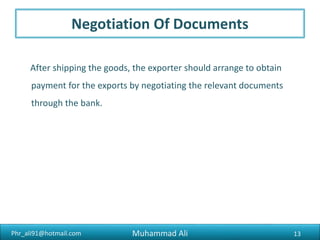 Negotiation Of Documents

After shipping the goods, the exporter should arrange to obtain payment for the exports by negotiating the relevant documents through the bank.

Phr_ali91@hotmail.com Muhammad Ali 13